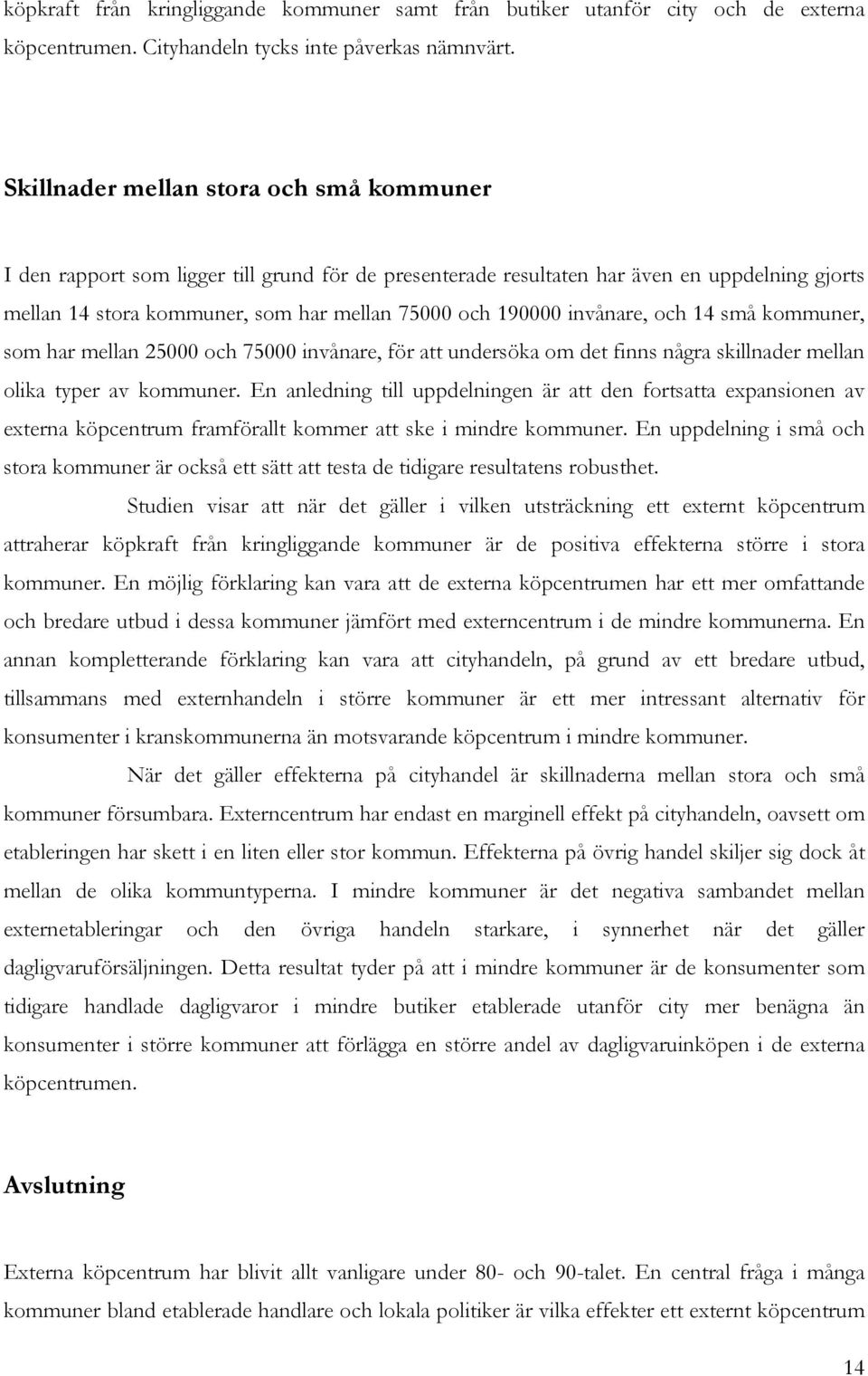 köpkraft från kringliggande kommuner samt från butiker utanför city och de externa köpcentrumen. Cityhandeln tycks inte påverkas nämnvärt.

Skillnader mellan stora och små kommuner

I den rapport som ligger till grund för de presenterade resultaten har även en uppdelning gjorts mellan 14 stora kommuner, som har mellan 75000 och 190000 invånare, och 14 små kommuner, som har mellan 25000 och 75000 invånare, för att undersöka om det finns några skillnader mellan olika typer av kommuner. En anledning till uppdelningen är att den fortsatta expansionen av externa köpcentrum framförallt kommer att ske i mindre kommuner. En uppdelning i små och stora kommuner är också ett sätt att testa de tidigare resultatens robusthet.

Studien visar att när det gäller i vilken utsträckning ett externt köpcentrum attraherar köpkraft från kringliggande kommuner är de positiva effekterna större i stora kommuner. En möjlig förklaring kan vara att de externa köpcentrumen har ett mer omfattande och bredare utbud i dessa kommuner jämfört med externcentrum i de mindre kommunerna. En annan kompletterande förklaring kan vara att cityhandeln, på grund av ett bredare utbud, tillsammans med externhandeln i större kommuner är ett mer intressant alternativ för konsumenter i kranskommunerna än motsvarande köpcentrum i mindre kommuner.

När det gäller effekterna på cityhandel är skillnaderna mellan stora och små kommuner försumbara. Externcentrum har endast en marginell effekt på cityhandeln, oavsett om etableringen har skett i en liten eller stor kommun. Effekterna på övrig handel skiljer sig dock åt mellan de olika kommuntyperna. I mindre kommuner är det negativa sambandet mellan externetableringar och den övriga handeln starkare, i synnerhet när det gäller dagligvaruförsäljningen. Detta resultat tyder på att i mindre kommuner är de konsumenter som tidigare handlade dagligvaror i mindre butiker etablerade utanför city mer benägna än konsumenter i större kommuner att förlägga en större andel av dagligvaruinköpen i de externa köpcentrumen.

Avslutning

Externa köpcentrum har blivit allt vanligare under 80- och 90-talet. En central fråga i många kommuner bland etablerade handlare och lokala politiker är vilka effekter ett externt köpcentrum

14